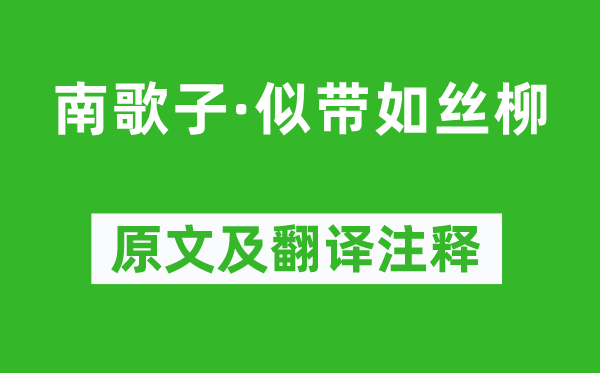 南歌子·似带如丝柳

原文及翻译注释